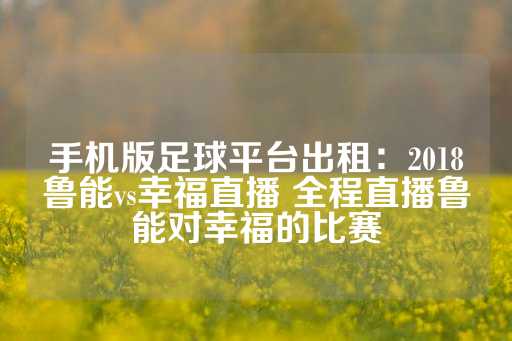 手机版足球平台出租：2018鲁能vs幸福直播 全程直播鲁能对幸福的比赛